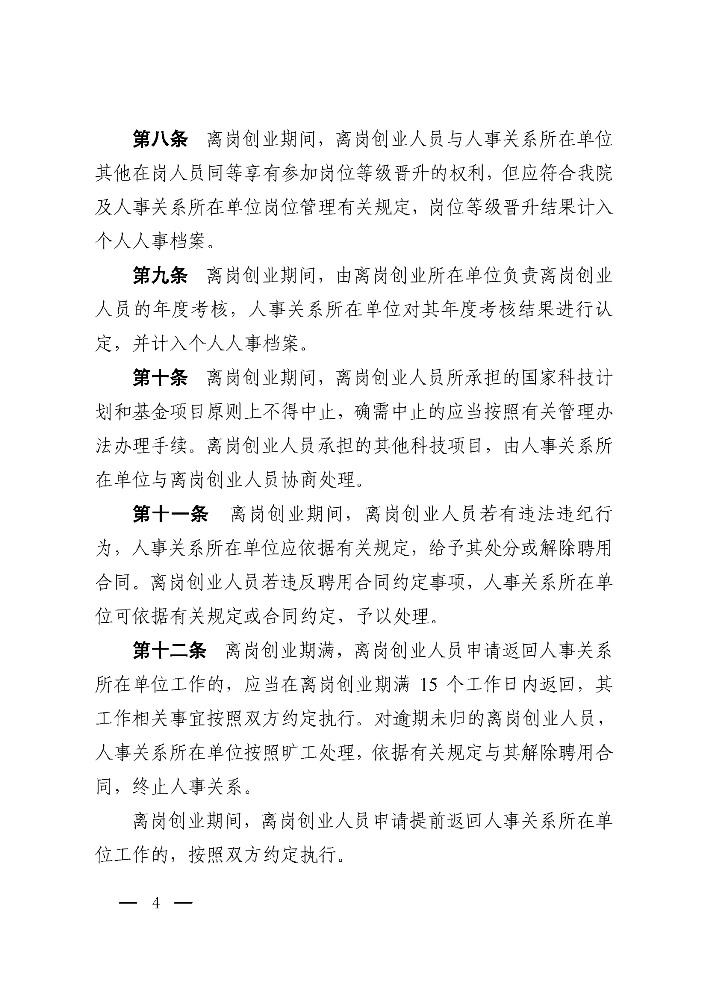 第八条　离岗创业期间，离岗创业人员与人事关系所在单位其他在岗人员同等享有参加岗位等级晋升的权利，但应符合我院及人事关系所在单位岗位管理有关规定，岗位等级晋升结果计入个人人事档案。

第九条　离岗创业期间，由离岗创业所在单位负责离岗创业人员的年度考核，人事关系所在单位对其年度考核结果进行认定，并计入个人人事档案。

第十条　离岗创业期间，离岗创业人员所承担的国家科技计划和基金项目原则上不得中止，确需中止的应当按照有关管理办法办理手续。离岗创业人员承担的其他科技项目，由人事关系所在单位与离岗创业人员协商处理。

第十一条　离岗创业期间，离岗创业人员若有违法违纪行为，人事关系所在单位应依据有关规定，给予其处分或解除聘用合同。离岗创业人员若违反聘用合同约定事项，人事关系所在单位可依据有关规定或合同约定，予以处理。

第十二条　离岗创业期满，离岗创业人员申请返回人事关系所在单位工作的，应当在离岗创业期满 15 个工作日内返回，其工作相关事宜按照双方约定执行。对逾期未归的离岗创业人员，人事关系所在单位按照旷工处理，依据有关规定与其解除聘用合同，终止人事关系。

离岗创业期间，离岗创业人员申请提前返回人事关系所在单位工作的，按照双方约定执行。

— 4 —